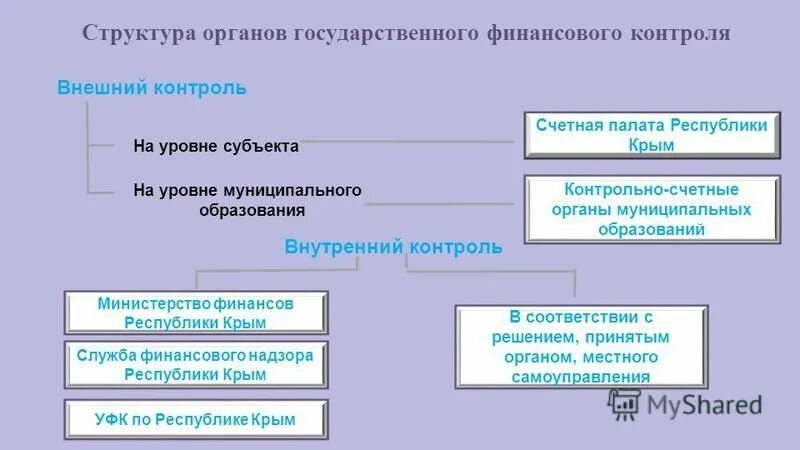 Структура органов государственного финансового контроля

Внешний контроль

На уровне субъекта

Счетная палата Республики Крым

На уровне муниципального образования

Контрольно-счетные органы муниципальных образований

Внутренний контроль

Министерство финансов Республики Крым

Служба финансового надзора Республики Крым

УФК по Республике Крым

В соответствии с решением, принятым органом, местного самоуправления

MyShared